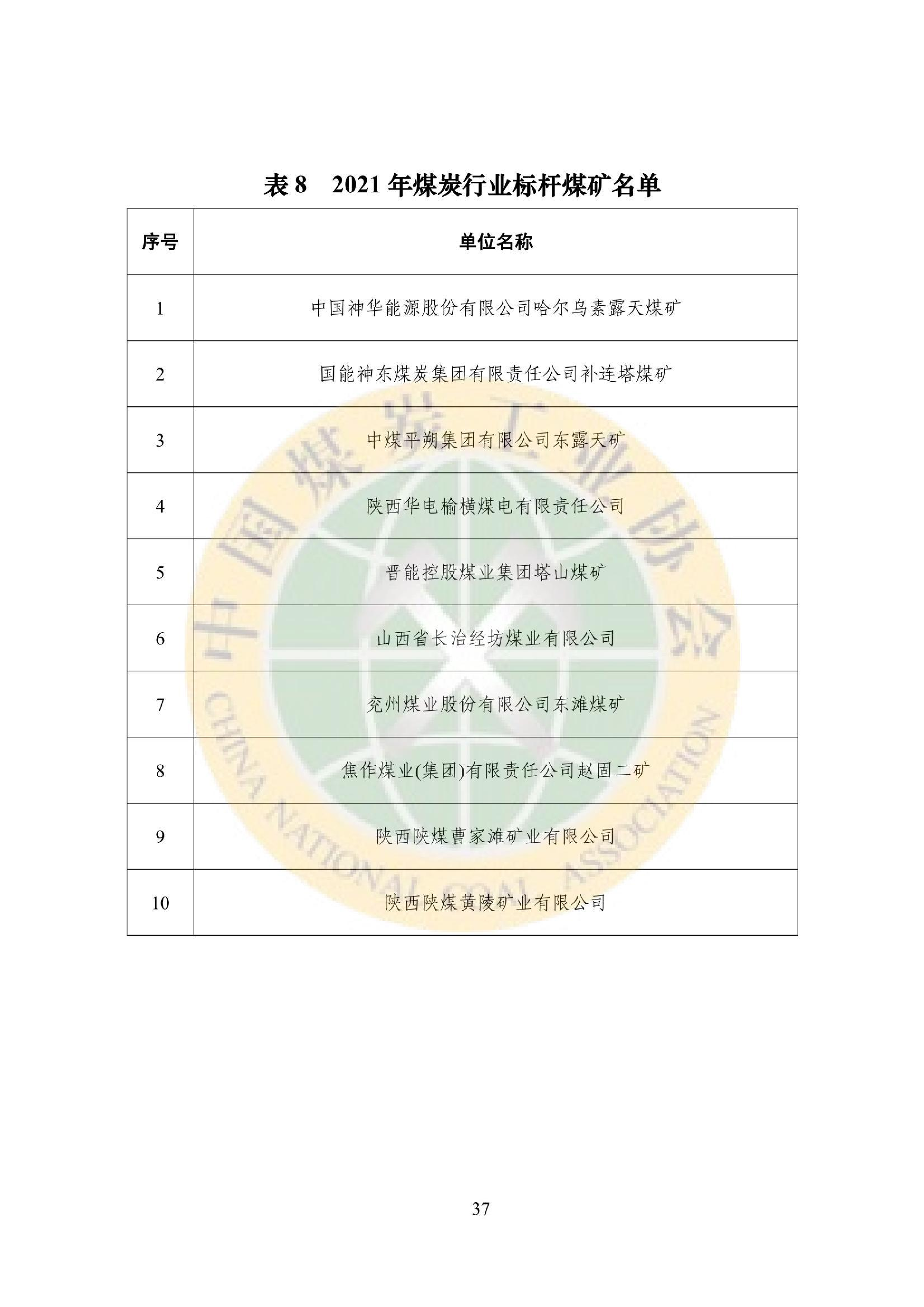 表 8　2021 年煤炭行业标杆煤矿名单

| 序号 | 单位名称 |
|---|---|
| 1 | 中国神华能源股份有限公司哈尔乌素露天煤矿 |
| 2 | 国能神东煤炭集团有限责任公司补连塔煤矿 |
| 3 | 中煤平朔集团有限公司东露天矿 |
| 4 | 陕西华电榆横煤电有限责任公司 |
| 5 | 晋能控股煤业集团塔山煤矿 |
| 6 | 山西省长治经坊煤业有限公司 |
| 7 | 兖州煤业股份有限公司东滩煤矿 |
| 8 | 焦作煤业(集团)有限责任公司赵固二矿 |
| 9 | 陕西陕煤曹家滩矿业有限公司 |
| 10 | 陕西陕煤黄陵矿业有限公司 |

中国煤炭工业协会
CHINA NATIONAL COAL ASSOCIATION

37